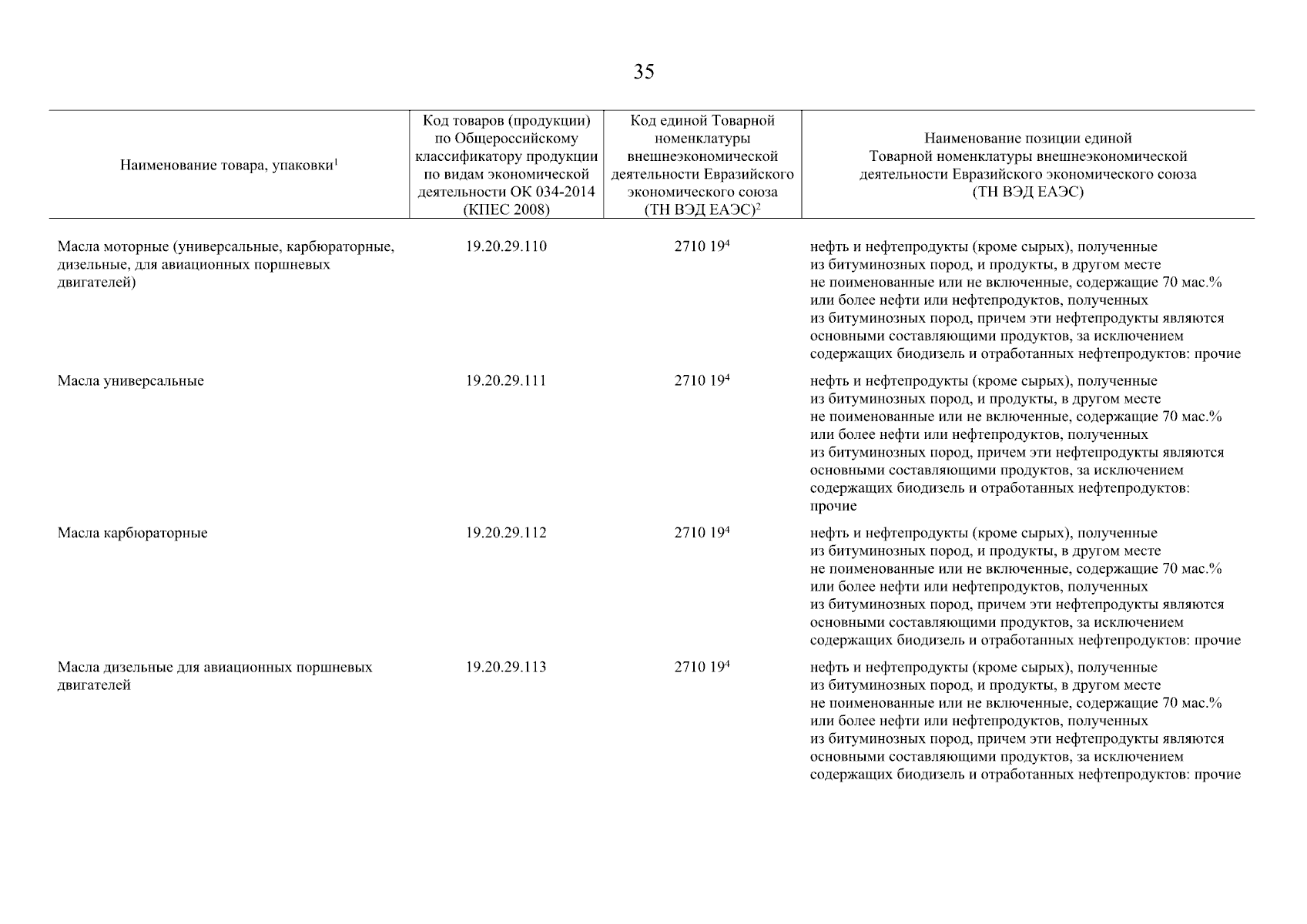 35

| Наименование товара, упаковки$^1$ | Код товаров (продукции) по Общероссийскому классификатору продукции по видам экономической деятельности ОК 034-2014 (КПЕС 2008) | Код единой Товарной номенклатуры внешнеэкономической деятельности Евразийского экономического союза (ТН ВЭД ЕАЭС)$^2$ | Наименование позиции единой Товарной номенклатуры внешнеэкономической деятельности Евразийского экономического союза (ТН ВЭД ЕАЭС) |
|---|---|---|---|
| Масла моторные (универсальные, карбюраторные, дизельные, для авиационных поршневых двигателей) | 19.20.29.110 | 2710 19$^4$ | нефть и нефтепродукты (кроме сырых), полученные из битуминозных пород, и продукты, в другом месте не поименованные или не включенные, содержащие 70 мас.% или более нефти или нефтепродуктов, полученных из битуминозных пород, причем эти нефтепродукты являются основными составляющими продуктов, за исключением содержащих биодизель и отработанных нефтепродуктов: прочие |
| Масла универсальные | 19.20.29.111 | 2710 19$^4$ | нефть и нефтепродукты (кроме сырых), полученные из битуминозных пород, и продукты, в другом месте не поименованные или не включенные, содержащие 70 мас.% или более нефти или нефтепродуктов, полученных из битуминозных пород, причем эти нефтепродукты являются основными составляющими продуктов, за исключением содержащих биодизель и отработанных нефтепродуктов: прочие |
| Масла карбюраторные | 19.20.29.112 | 2710 19$^4$ | нефть и нефтепродукты (кроме сырых), полученные из битуминозных пород, и продукты, в другом месте не поименованные или не включенные, содержащие 70 мас.% или более нефти или нефтепродуктов, полученных из битуминозных пород, причем эти нефтепродукты являются основными составляющими продуктов, за исключением содержащих биодизель и отработанных нефтепродуктов: прочие |
| Масла дизельные для авиационных поршневых двигателей | 19.20.29.113 | 2710 19$^4$ | нефть и нефтепродукты (кроме сырых), полученные из битуминозных пород, и продукты, в другом месте не поименованные или не включенные, содержащие 70 мас.% или более нефти или нефтепродуктов, полученных из битуминозных пород, причем эти нефтепродукты являются основными составляющими продуктов, за исключением содержащих биодизель и отработанных нефтепродуктов: прочие |